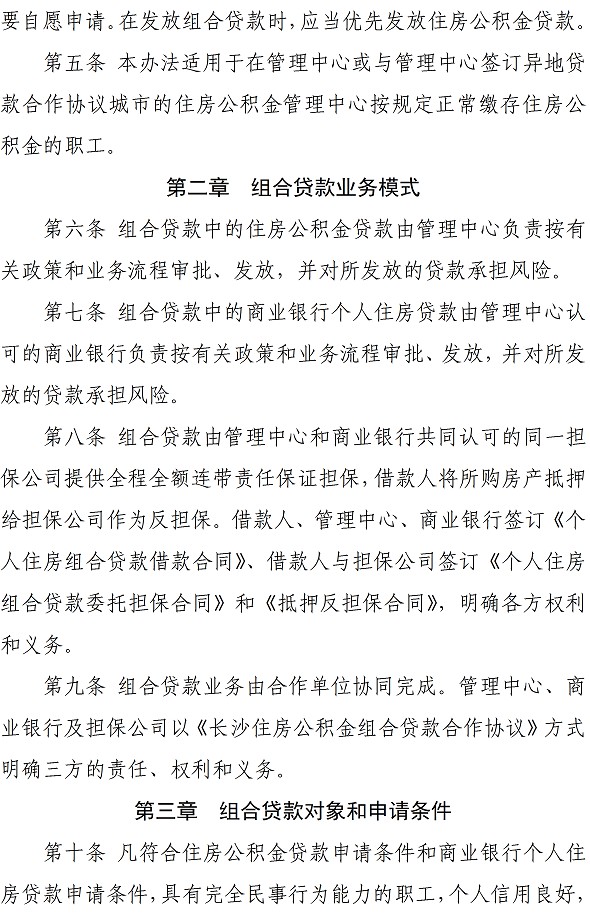 要自愿申请。在发放组合贷款时，应当优先发放住房公积金贷款。

第五条 本办法适用于在管理中心或与管理中心签订异地贷款合作协议城市的住房公积金管理中心按规定正常缴存住房公积金的职工。

第二章 组合贷款业务模式

第六条 组合贷款中的住房公积金贷款由管理中心负责按有关政策和业务流程审批、发放，并对所发放的贷款承担风险。

第七条 组合贷款中的商业银行个人住房贷款由管理中心认可的商业银行负责按有关政策和业务流程审批、发放，并对所发放的贷款承担风险。

第八条 组合贷款由管理中心和商业银行共同认可的同一担保公司提供全程全额连带责任保证担保，借款人将所购房产抵押给担保公司作为反担保。借款人、管理中心、商业银行签订《个人住房组合贷款借款合同》、借款人与担保公司签订《个人住房组合贷款委托担保合同》和《抵押反担保合同》，明确各方权利和义务。

第九条 组合贷款业务由合作单位协同完成。管理中心、商业银行及担保公司以《长沙住房公积金组合贷款合作协议》方式明确三方的责任、权利和义务。

第三章 组合贷款对象和申请条件

第十条 凡符合住房公积金贷款申请条件和商业银行个人住房贷款申请条件，具有完全民事行为能力的职工，个人信用良好，